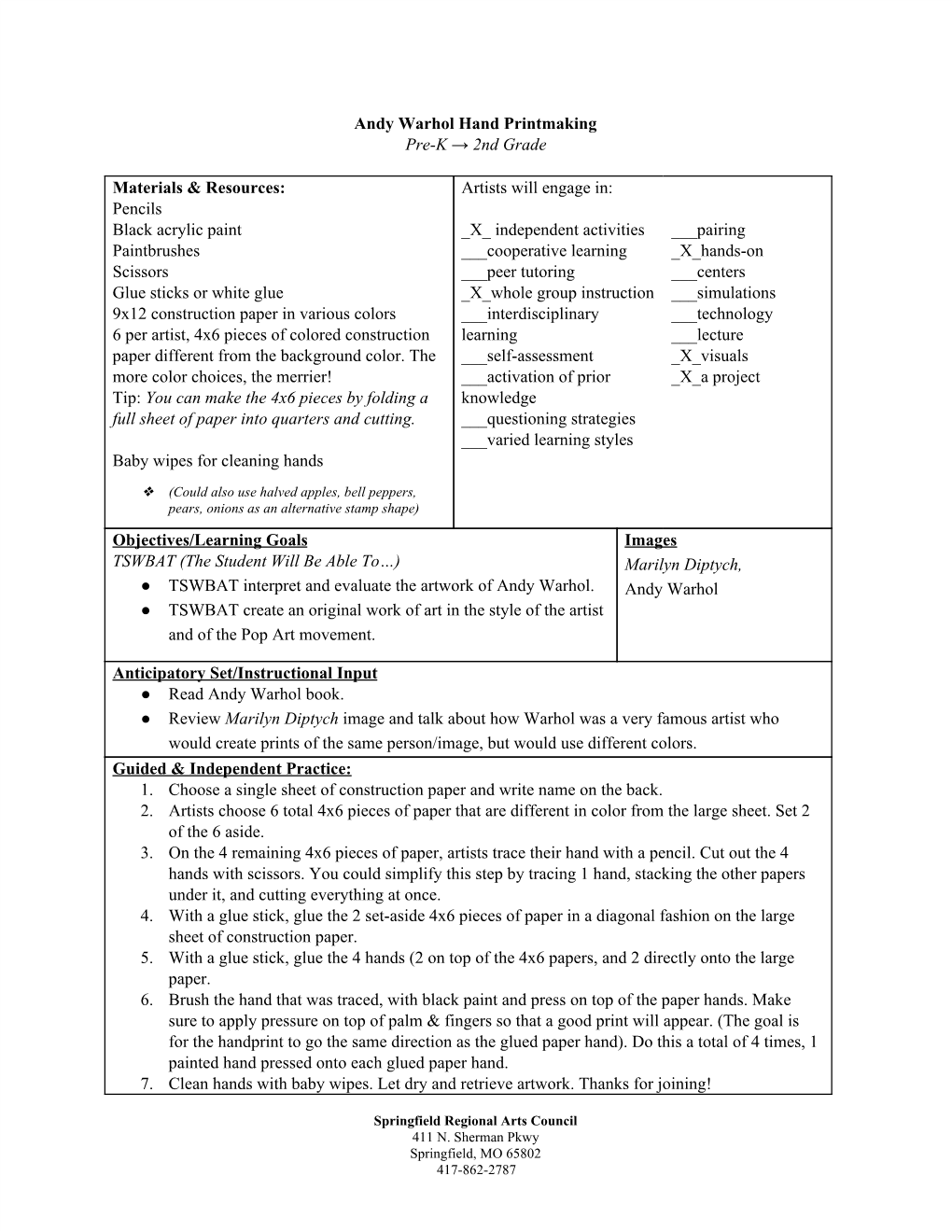 Andy Warhol Hand Printmaking
Pre-K → 2nd Grade

Materials & Resources:
Pencils
Black acrylic paint
Paintbrushes
Scissors
Glue sticks or white glue
9x12 construction paper in various colors
6 per artist, 4x6 pieces of colored construction paper different from the background color. The more color choices, the merrier!
Tip: You can make the 4x6 pieces by folding a full sheet of paper into quarters and cutting.

Baby wipes for cleaning hands

❖ (Could also use halved apples, bell peppers, pears, onions as an alternative stamp shape)

Artists will engage in:

_X_ independent activities
___cooperative learning
___peer tutoring
_X_whole group instruction
___interdisciplinary learning
___self-assessment
___activation of prior knowledge
___questioning strategies
___varied learning styles

___pairing
_X_hands-on
___centers
___simulations
___technology
___lecture
_X_visuals
_X_a project

Objectives/Learning Goals
TSWBAT (The Student Will Be Able To…)
● TSWBAT interpret and evaluate the artwork of Andy Warhol.
● TSWBAT create an original work of art in the style of the artist and of the Pop Art movement.

Images
Marilyn Diptych,
Andy Warhol

Anticipatory Set/Instructional Input
● Read Andy Warhol book.
● Review Marilyn Diptych image and talk about how Warhol was a very famous artist who would create prints of the same person/image, but would use different colors.

Guided & Independent Practice:
1. Choose a single sheet of construction paper and write name on the back.
2. Artists choose 6 total 4x6 pieces of paper that are different in color from the large sheet. Set 2 of the 6 aside.
3. On the 4 remaining 4x6 pieces of paper, artists trace their hand with a pencil. Cut out the 4 hands with scissors. You could simplify this step by tracing 1 hand, stacking the other papers under it, and cutting everything at once.
4. With a glue stick, glue the 2 set-aside 4x6 pieces of paper in a diagonal fashion on the large sheet of construction paper.
5. With a glue stick, glue the 4 hands (2 on top of the 4x6 papers, and 2 directly onto the large paper.
6. Brush the hand that was traced, with black paint and press on top of the paper hands. Make sure to apply pressure on top of palm & fingers so that a good print will appear. (The goal is for the handprint to go the same direction as the glued paper hand). Do this a total of 4 times, 1 painted hand pressed onto each glued paper hand.
7. Clean hands with baby wipes. Let dry and retrieve artwork. Thanks for joining!

Springfield Regional Arts Council
411 N. Sherman Pkwy
Springfield, MO 65802
417-862-2787